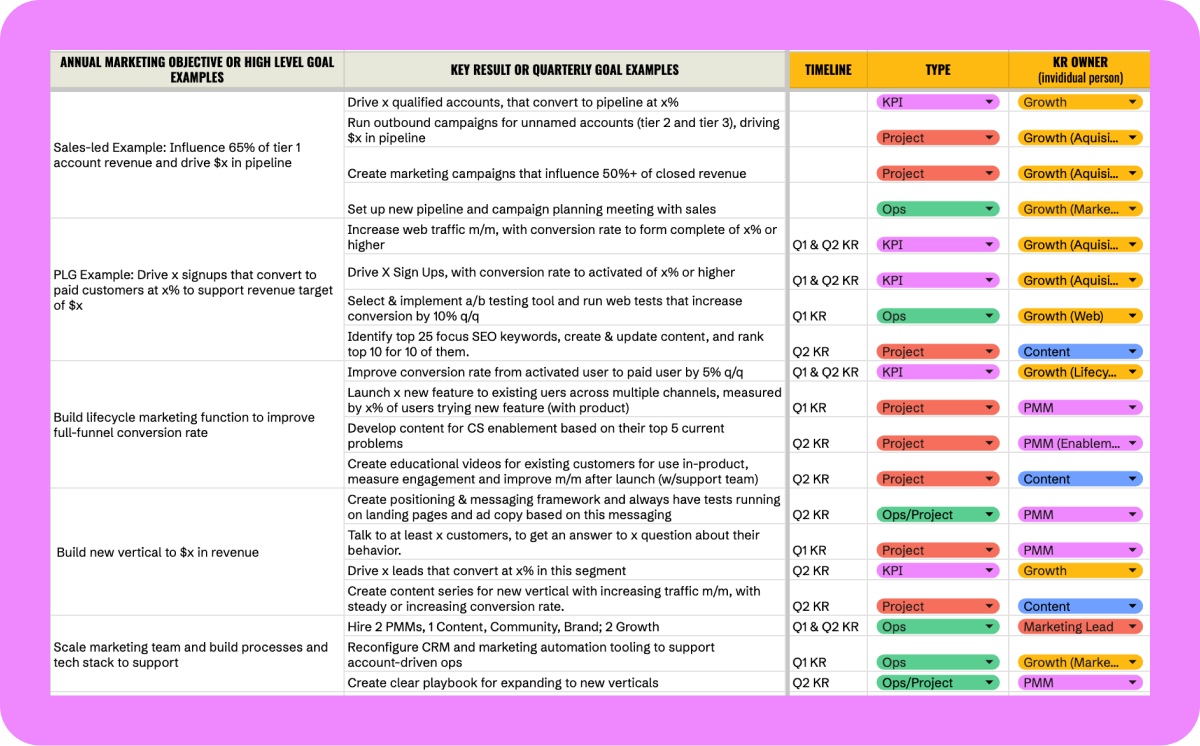 | ANNUAL MARKETING OBJECTIVE OR HIGH LEVEL GOAL EXAMPLES | KEY RESULT OR QUARTERLY GOAL EXAMPLES | TIMELINE | TYPE | KR OWNER (invididual person) |
|---|---|---|---|---|
| Sales-led Example: Influence 65% of tier 1 account revenue and drive $x in pipeline | Drive x qualified accounts, that convert to pipeline at x% | | KPI | Growth |
| | Run outbound campaigns for unnamed accounts (tier 2 and tier 3), driving $x in pipeline | | Project | Growth (Aquisi... |
| | Create marketing campaigns that influence 50%+ of closed revenue | | Project | Growth (Aquisi... |
| | Set up new pipeline and campaign planning meeting with sales | | Ops | Growth (Marke... |
| PLG Example: Drive x signups that convert to paid customers at x% to support revenue target of $x | Increase web traffic m/m, with conversion rate to form complete of x% or higher | Q1 & Q2 KR | KPI | Growth (Aquisi... |
| | Drive X Sign Ups, with conversion rate to activated of x% or higher | Q1 & Q2 KR | KPI | Growth (Aquisi... |
| | Select & implement a/b testing tool and run web tests that increase conversion by 10% q/q | Q1 KR | Ops | Growth (Web) |
| | Identify top 25 focus SEO keywords, create & update content, and rank top 10 for 10 of them. | Q2 KR | Project | Content |
| Build lifecycle marketing function to improve full-funnel conversion rate | Improve conversion rate from activated user to paid user by 5% q/q | Q1 & Q2 KR | KPI | Growth (Lifecy... |
| | Launch x new feature to existing uers across multiple channels, measured by x% of users trying new feature (with product) | Q1 KR | Project | PMM |
| | Develop content for CS enablement based on their top 5 current problems | Q2 KR | Project | PMM (Enablem... |
| | Create educational videos for existing customers for use in-product, measure engagement and improve m/m after launch (w/support team) | Q2 KR | Project | Content |
| Build new vertical to $x in revenue | Create positioning & messaging framework and always have tests running on landing pages and ad copy based on this messaging | Q2 KR | Ops/Project | PMM |
| | Talk to at least x customers, to get an answer to x question about their behavior. | Q1 KR | Project | PMM |
| | Drive x leads that convert at x% in this segment | Q2 KR | KPI | Growth |
| | Create content series for new vertical with increasing traffic m/m, with steady or increasing conversion rate. | Q2 KR | Project | Content |
| Scale marketing team and build processes and tech stack to support | Hire 2 PMMs, 1 Content, Community, Brand; 2 Growth | Q1 & Q2 KR | Ops | Marketing Lead |
| | Reconfigure CRM and marketing automation tooling to support account-driven ops | Q1 KR | Ops | Growth (Marke... |
| | Create clear playbook for expanding to new verticals | Q2 KR | Ops/Project | PMM |